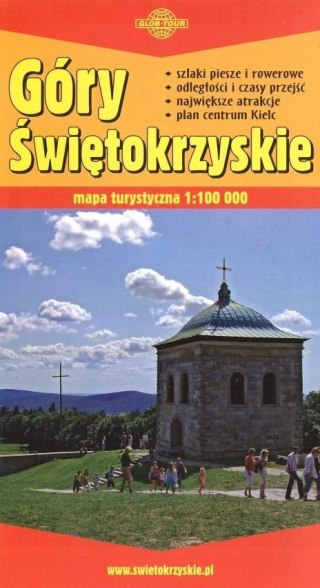 GLOB-TOUR

Góry Świętokrzyskie

• szlaki piesze i rowerowe
• odległości i czasy przejść
• największe atrakcje
• plan centrum Kielc

mapa turystyczna 1:100 000

www.swietokrzyskie.pl